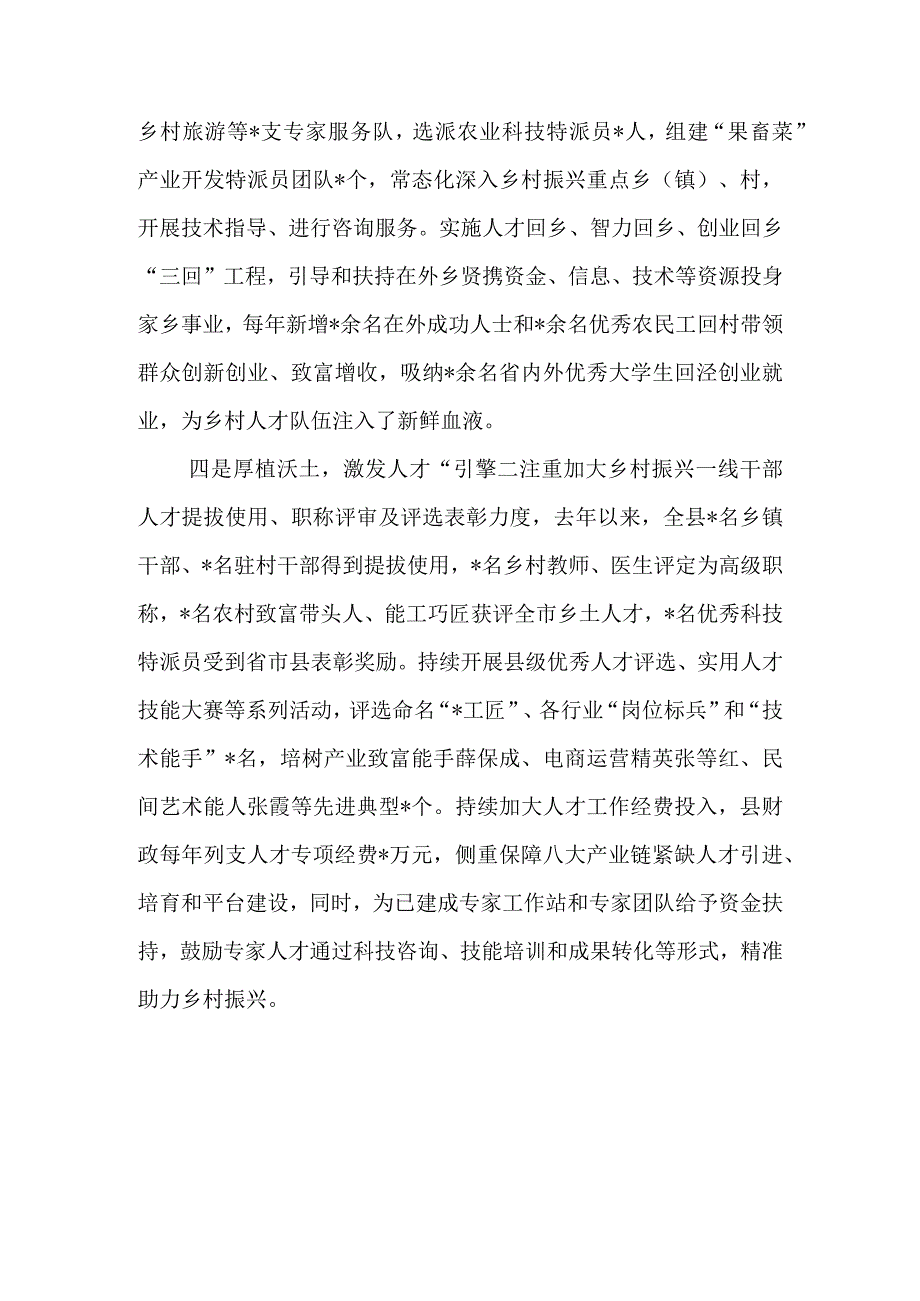 乡村旅游等*支专家服务队，选派农业科技特派员*人，组建“果畜菜”产业开发特派员团队*个，常态化深入乡村振兴重点乡（镇）、村，开展技术指导、进行咨询服务。实施人才回乡、智力回乡、创业回乡“三回”工程，引导和扶持在外乡贤携资金、信息、技术等资源投身家乡事业，每年新增*余名在外成功人士和*余名优秀农民工回村带领群众创新创业、致富增收，吸纳*余名省内外优秀大学生回泾创业就业，为乡村人才队伍注入了新鲜血液。

四是厚植沃土，激发人才“引擎二注重加大乡村振兴一线干部人才提拔使用、职称评审及评选表彰力度，去年以来，全县*名乡镇干部、*名驻村干部得到提拔使用，*名乡村教师、医生评定为高级职称，*名农村致富带头人、能工巧匠获评全市乡土人才，*名优秀科技特派员受到省市县表彰奖励。持续开展县级优秀人才评选、实用人才技能大赛等系列活动，评选命名“*工匠”、各行业“岗位标兵”和“技术能手”*名，培树产业致富能手薛保成、电商运营精英张等红、民间艺术能人张霞等先进典型*个。持续加大人才工作经费投入，县财政每年列支人才专项经费*万元，侧重保障八大产业链紧缺人才引进、培育和平台建设，同时，为已建成专家工作站和专家团队给予资金扶持，鼓励专家人才通过科技咨询、技能培训和成果转化等形式，精准助力乡村振兴。